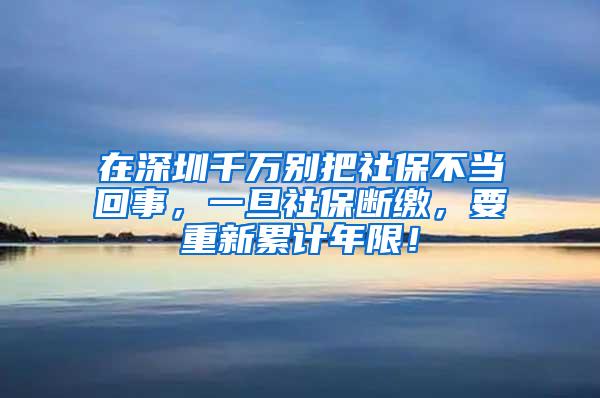 在深圳千万别把社保不当回事，一旦社保断缴，要重新累计年限！